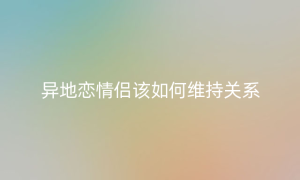 异地恋情侣该如何维持关系